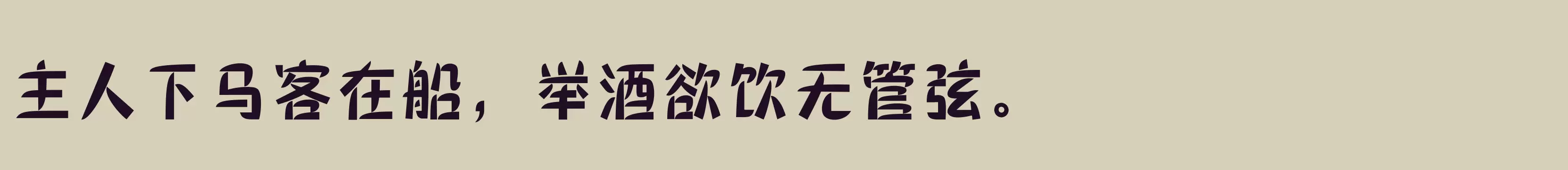 主人下马客在船，举酒欲饮无管弦。